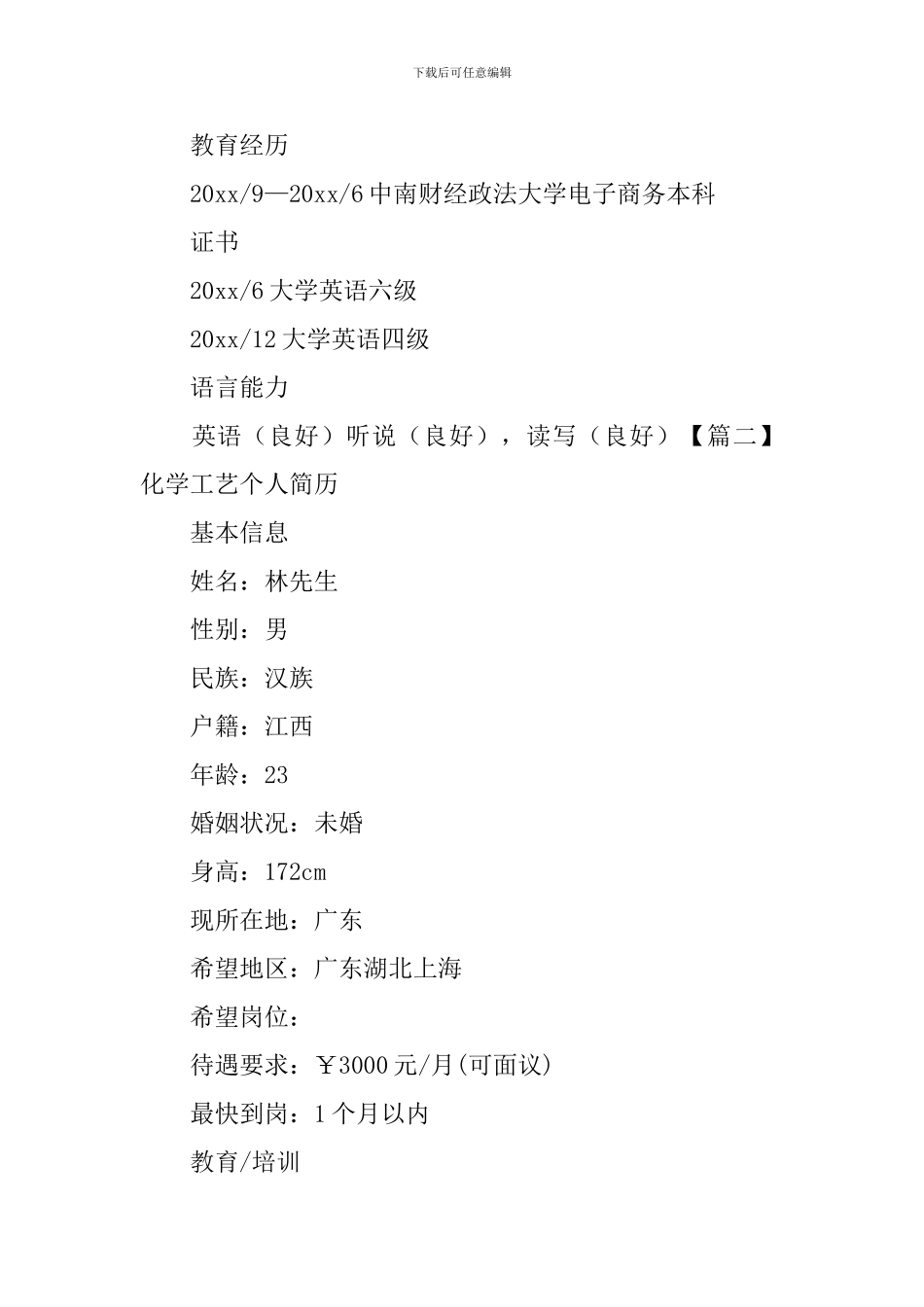 下载后可任意编辑

教育经历

20xx/9—20xx/6 中南财经政法大学电子商务本科

证书

20xx/6 大学英语六级

20xx/12 大学英语四级

语言能力

英语（良好）听说（良好），读写（良好）【篇二】化学工艺个人简历

基本信息

姓名：林先生

性别：男

民族：汉族

户籍：江西

年龄：23

婚姻状况：未婚

身高：172cm

现所在地：广东

希望地区：广东湖北上海

希望岗位：

待遇要求：￥3000 元/月(可面议)

最快到岗：1 个月以内

教育/培训